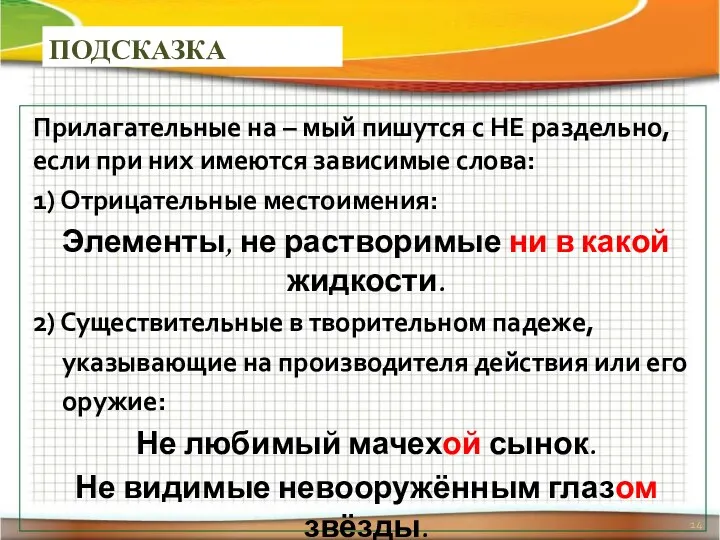 ПОДСКАЗКА

Прилагательные на – мый пишутся с НЕ раздельно, если при них имеются зависимые слова:

1) Отрицательные местоимения:

Элементы, не растворимые ни в какой жидкости.

2) Существительные в творительном падеже, указывающие на производителя действия или его оружие:

Не любимый мачехой сынок.

Не видимые невооружённым глазом звёзды.

14